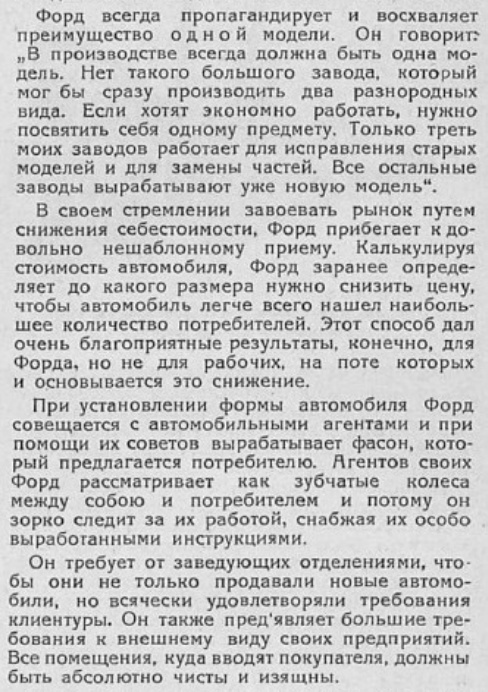 Форд всегда пропагандирует и восхваляет преимущество одной модели. Он говорит: „В производстве всегда должна быть одна модель. Нет такого большого завода, который мог бы сразу производить два разнородных вида. Если хотят экономно работать, нужно посвятить себя одному предмету. Только треть моих заводов работает для исправления старых моделей и для замены частей. Все остальные заводы вырабатывают уже новую модель“.

В своем стремлении завоевать рынок путем снижения себестоимости, Форд прибегает к довольно нешаблонному приему. Калькулируя стоимость автомобиля, Форд заранее определяет до какого размера нужно снизить цену, чтобы автомобиль легче всего нашел наибольшее количество потребителей. Этот способ дал очень благоприятные результаты, конечно, для Форда, но не для рабочих, на поте которых и основывается это снижение.

При установлении формы автомобиля Форд совещается с автомобильными агентами и при помощи их советов вырабатывает фасон, который предлагается потребителю. Агентов своих Форд рассматривает как зубчатые колеса между собою и потребителем и потому он зорко следит за их работой, снабжая их особо выработанными инструкциями.

Он требует от заведующих отделениями, чтобы они не только продавали новые автомобили, но всячески удовлетворяли требования клиентуры. Он также пред'являет большие требования к внешнему виду своих предприятий. Все помещения, куда вводят покупателя, должны быть абсолютно чисты и изящны.